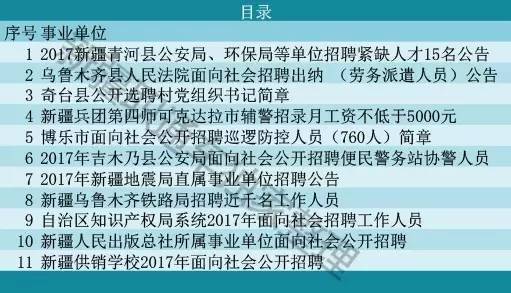 目录

| 序号 | 事业单位 |
|---|---|
| 1 | 2017新疆青河县公安局、环保局等单位招聘紧缺人才15名公告 |
| 2 | 乌鲁木齐县人民法院面向社会招聘出纳 （劳务派遣人员）公告 |
| 3 | 奇台县公开选聘村党组织书记简章 |
| 4 | 新疆兵团第四师可克达拉市辅警招录月工资不低于5000元 |
| 5 | 博乐市面向社会公开招聘巡逻防控人员（760人）简章 |
| 6 | 2017年吉木乃县公安局面向社会公开招聘便民警务站协警人员 |
| 7 | 2017年新疆地震局直属事业单位招聘公告 |
| 8 | 新疆乌鲁木齐铁路局招聘近千名工作人员 |
| 9 | 自治区知识产权局系统2017年面向社会招聘工作人员 |
| 10 | 新疆人民出版总社所属事业单位面向社会公开招聘 |
| 11 | 新疆供销学校2017年面向社会公开招聘 |